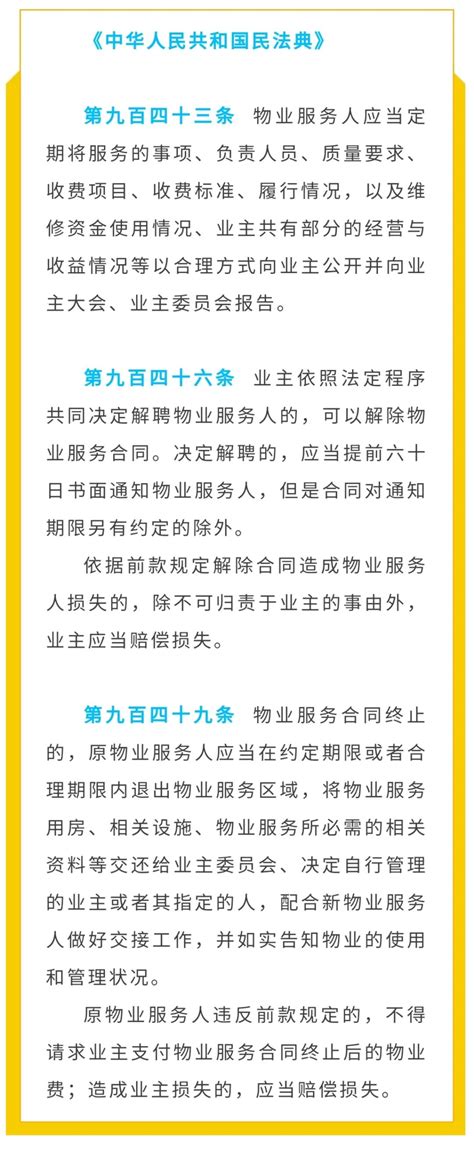 《中华人民共和国民法典》

第九百四十三条 物业服务人应当定期将服务的事项、负责人员、质量要求、收费项目、收费标准、履行情况，以及维修资金使用情况、业主共有部分的经营与收益情况等以合理方式向业主公开并向业主大会、业主委员会报告。

第九百四十六条 业主依照法定程序共同决定解聘物业服务人的，可以解除物业服务合同。决定解聘的，应当提前六十日书面通知物业服务人，但是合同对通知期限另有约定的除外。

依据前款规定解除合同造成物业服务人损失的，除不可归责于业主的事由外，业主应当赔偿损失。

第九百四十九条 物业服务合同终止的，原物业服务人应当在约定期限或者合理期限内退出物业服务区域，将物业服务用房、相关设施、物业服务所必需的相关资料等交还给业主委员会、决定自行管理的业主或者其指定的人，配合新物业服务人做好交接工作，并如实告知物业的使用和管理状况。

原物业服务人违反前款规定的，不得请求业主支付物业服务合同终止后的物业费；造成业主损失的，应当赔偿损失。